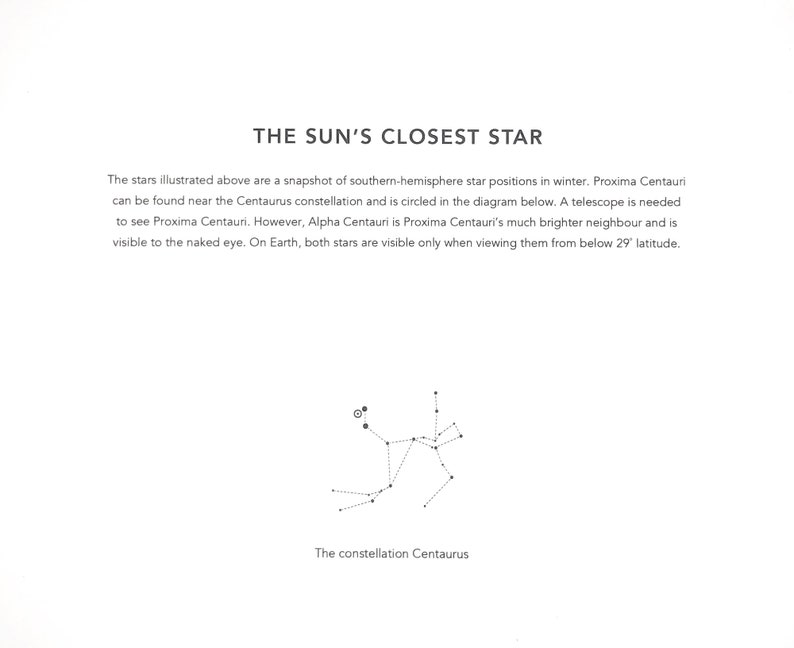 THE SUN'S CLOSEST STAR

The stars illustrated above are a snapshot of southern-hemisphere star positions in winter. Proxima Centauri can be found near the Centaurus constellation and is circled in the diagram below. A telescope is needed to see Proxima Centauri. However, Alpha Centauri is Proxima Centauri's much brighter neighbour and is visible to the naked eye. On Earth, both stars are visible only when viewing them from below 29° latitude.

The constellation Centaurus